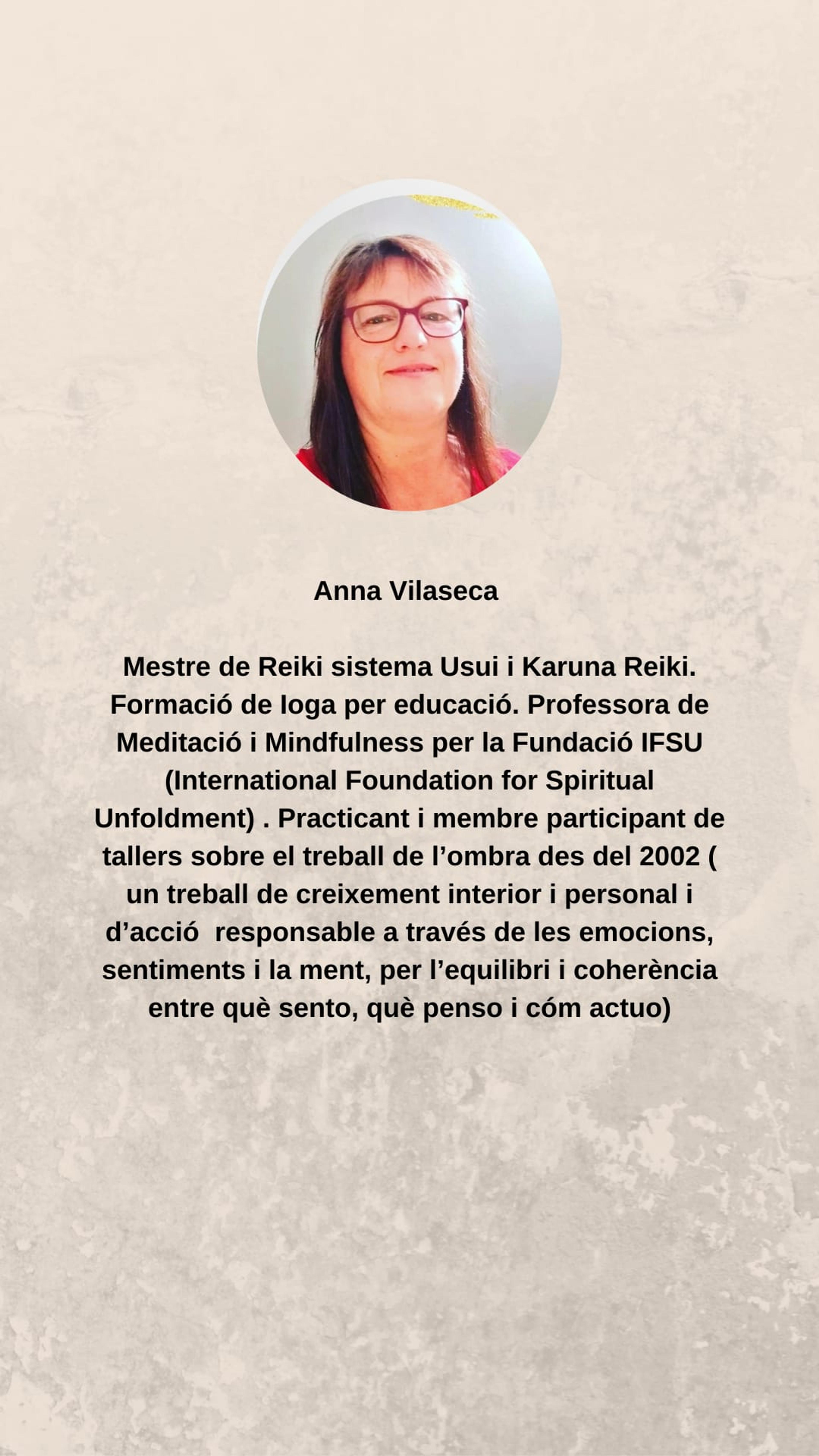 Anna Vilaseca

Mestre de Reiki sistema Usui i Karuna Reiki. Formació de Ioga per educació. Professora de Meditació i Mindfulness per la Fundació IFSU (International Foundation for Spiritual Unfoldment) . Practicant i membre participant de tallers sobre el treball de l'ombra des del 2002 ( un treball de creixement interior i personal i d'acció responsable a través de les emocions, sentiments i la ment, per l'equilibri i coherència entre què sento, què penso i cóm actuo)